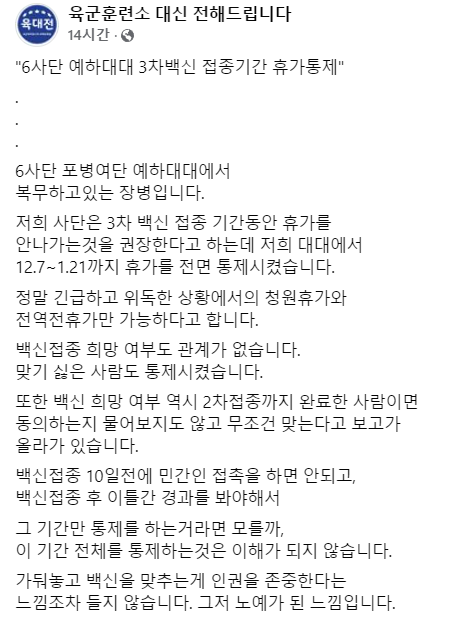 육대전

육군훈련소 대신 전해드립니다
14시간 · 

"6사단 예하대대 3차백신 접종기간 휴가통제"

.

.

.

6사단 포병여단 예하대대에서 복무하고있는 장병입니다.

저희 사단은 3차 백신 접종 기간동안 휴가를 안나가는것을 권장한다고 하는데 저희 대대에서 12.7~1.21까지 휴가를 전면 통제시켰습니다.

정말 긴급하고 위독한 상황에서의 청원휴가와 전역전휴가만 가능하다고 합니다.

백신접종 희망 여부도 관계가 없습니다. 맞기 싫은 사람도 통제시켰습니다.

또한 백신 희망 여부 역시 2차접종까지 완료한 사람이면 동의하는지 물어보지도 않고 무조건 맞는다고 보고가 올라가 있습니다.

백신접종 10일전에 민간인 접촉을 하면 안되고, 백신접종 후 이틀간 경과를 봐야해서

그 기간만 통제를 하는거라면 모를까, 이 기간 전체를 통제하는것은 이해가 되지 않습니다.

가둬놓고 백신을 맞추는게 인권을 존중한다는 느낌조차 들지 않습니다. 그저 노예가 된 느낌입니다.